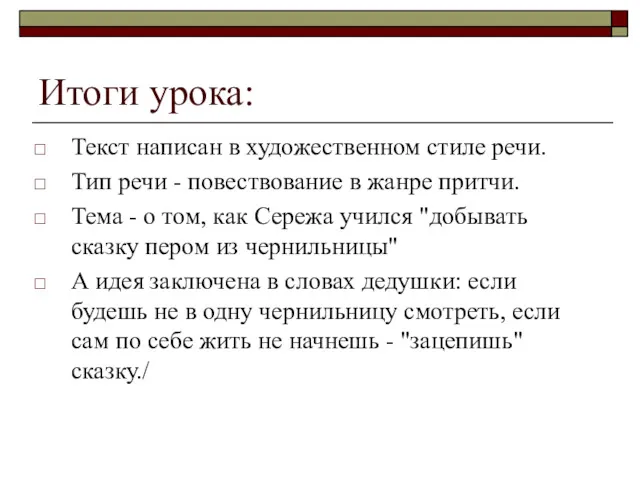 Итоги урока:

□ Текст написан в художественном стиле речи.

□ Тип речи - повествование в жанре притчи.

□ Тема - о том, как Сережа учился "добывать сказку пером из чернильницы"

□ А идея заключена в словах дедушки: если будешь не в одну чернильницу смотреть, если сам по себе жить не начнешь - "зацепишь" сказку./